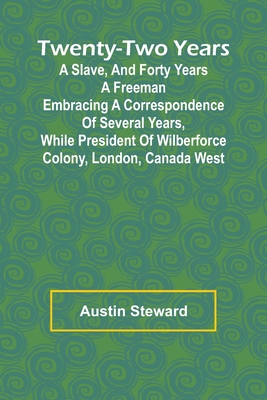 Twenty-Two Years
A Slave, And Forty Years A Freeman
Embracing A Correspondence Of Several Years, While President Of Wilberforce Colony, London, Canada West

Austin Steward